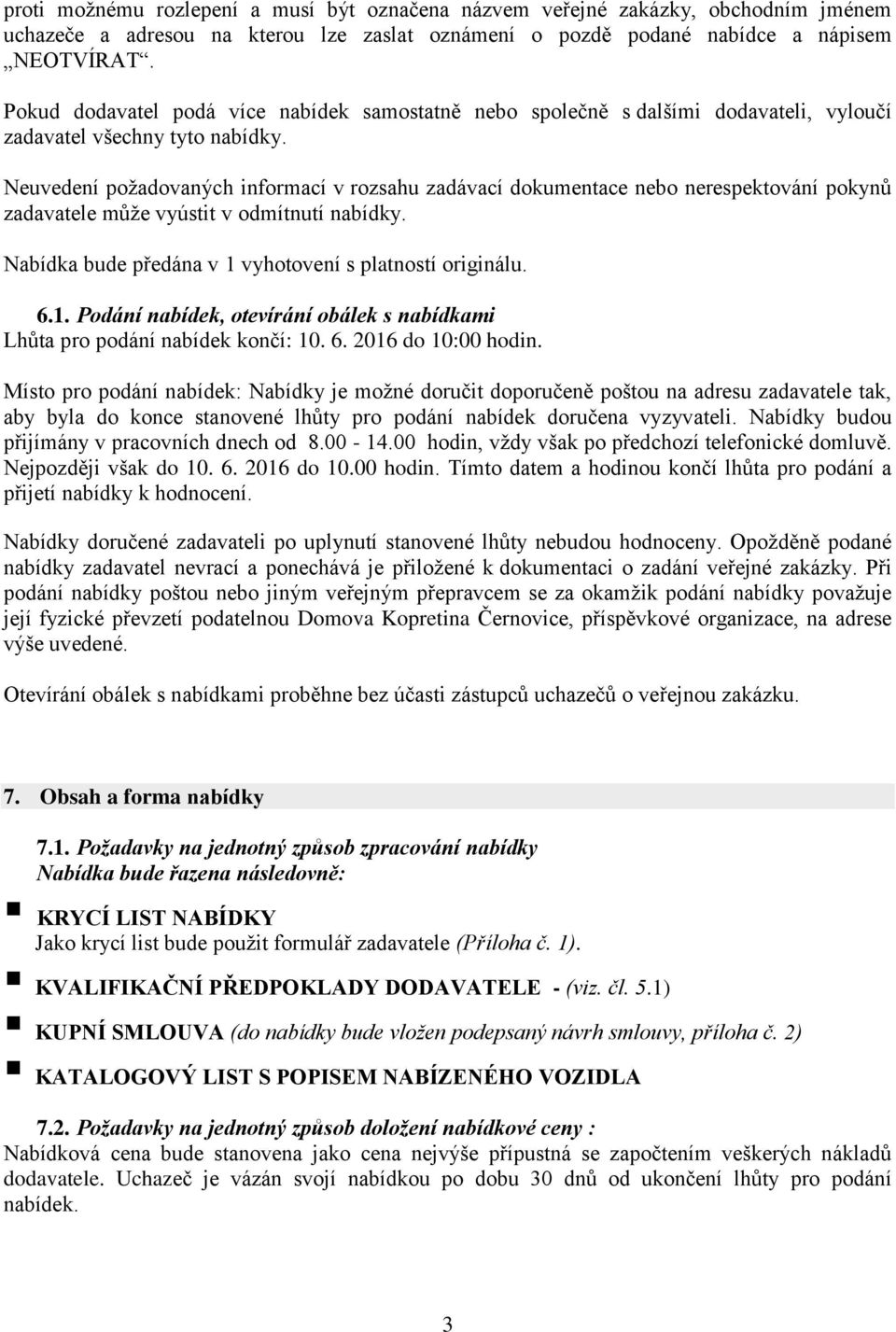 proti možnému rozlepení a musí být označena názvem veřejné zakázky, obchodním jménem uchazeče a adresou na kterou lze zaslat oznámení o pozdě podané nabídce a nápisem „NEOTVÍRAT“.

Pokud dodavatel podá více nabídek samostatně nebo společně s dalšími dodavateli, vyloučí zadavatel všechny tyto nabídky.

Neuvedení požadovaných informací v rozsahu zadávací dokumentace nebo nerespektování pokynů zadavatele může vyústit v odmítnutí nabídky.

Nabídka bude předána v 1 vyhotovení s platností originálu.

6.1. Podání nabídek, otevírání obálek s nabídkami
Lhůta pro podání nabídek končí: 10. 6. 2016 do 10:00 hodin.

Místo pro podání nabídek: Nabídky je možné doručit doporučeně poštou na adresu zadavatele tak, aby byla do konce stanovené lhůty pro podání nabídek doručena vyzyvateli. Nabídky budou přijímány v pracovních dnech od 8.00 - 14.00 hodin, vždy však po předchozí telefonické domluvě. Nejpozději však do 10. 6. 2016 do 10.00 hodin. Tímto datem a hodinou končí lhůta pro podání a přijetí nabídky k hodnocení.

Nabídky doručené zadavateli po uplynutí stanovené lhůty nebudou hodnoceny. Opožděně podané nabídky zadavatel nevrací a ponechává je přiložené k dokumentaci o zadání veřejné zakázky. Při podání nabídky poštou nebo jiným veřejným přepravcem se za okamžik podání nabídky považuje její fyzické převzetí podatelnou Domova Kopretina Černovice, příspěvkové organizace, na adrese výše uvedené.

Otevírání obálek s nabídkami proběhne bez účasti zástupců uchazečů o veřejnou zakázku.

7. Obsah a forma nabídky

7.1. Požadavky na jednotný způsob zpracování nabídky
Nabídka bude řazena následovně:

KRYCÍ LIST NABÍDKY
Jako krycí list bude použit formulář zadavatele (Příloha č. 1).

KVALIFIKAČNÍ PŘEDPOKLADY DODAVATELE - (viz. čl. 5.1)

KUPNÍ SMLOUVA (do nabídky bude vložen podepsaný návrh smlouvy, příloha č. 2)

KATALOGOVÝ LIST S POPISEM NABÍZENÉHO VOZIDLA

7.2. Požadavky na jednotný způsob doložení nabídkové ceny :
Nabídková cena bude stanovena jako cena nejvýše přípustná se započtením veškerých nákladů dodavatele. Uchazeč je vázán svojí nabídkou po dobu 30 dnů od ukončení lhůty pro podání nabídek.

3